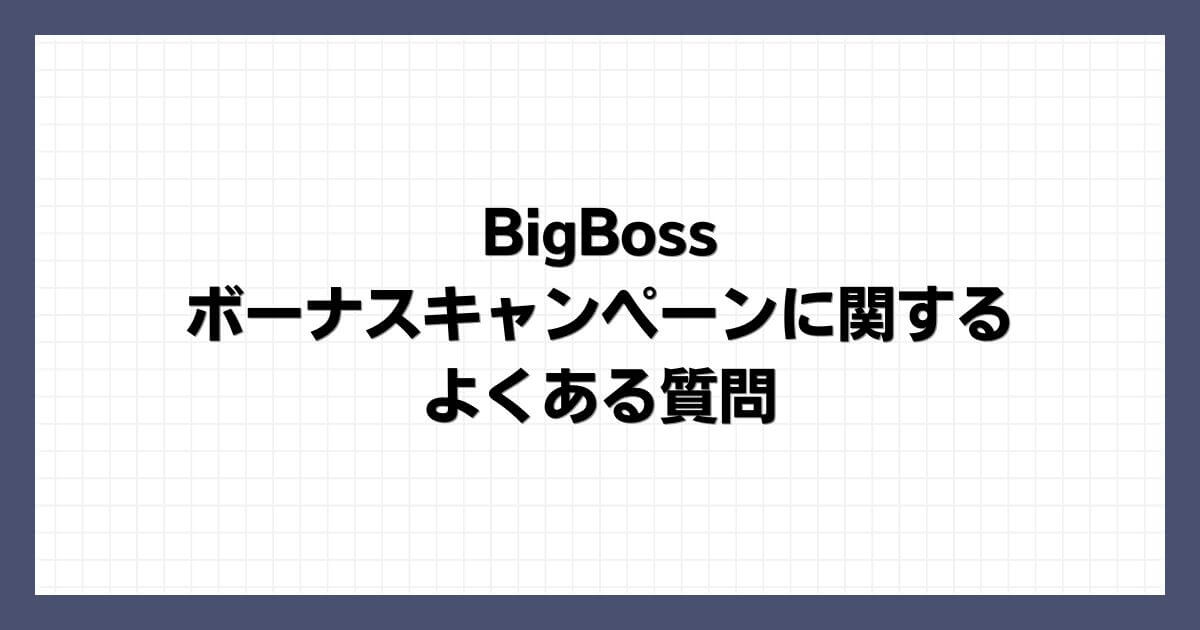 BigBoss
ボーナスキャンペーンに関する
よくある質問